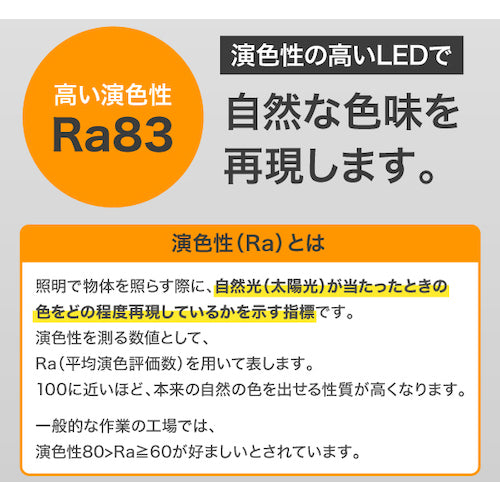 高い演色性
Ra83

演色性の高いLEDで
自然な色味を再現します。

演色性（Ra）とは

照明で物体を照らす際に、自然光（太陽光）が当たったときの色をどの程度再現しているかを示す指標です。
演色性を測る数値として、
Ra（平均演色評価数）を用いて表します。
100に近いほど、本来の自然の色を出せる性質が高くなります。

一般的な作業の工場では、
演色性80>Ra≧60が好ましいとされています。